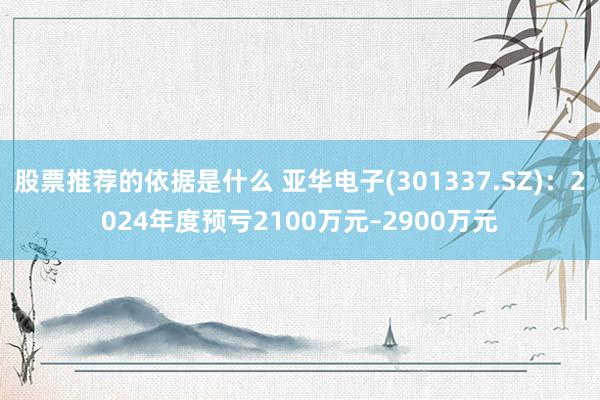 股票推荐的依据是什么 亚华电子(301337.SZ)：2024年度预亏2100万元–2900万元